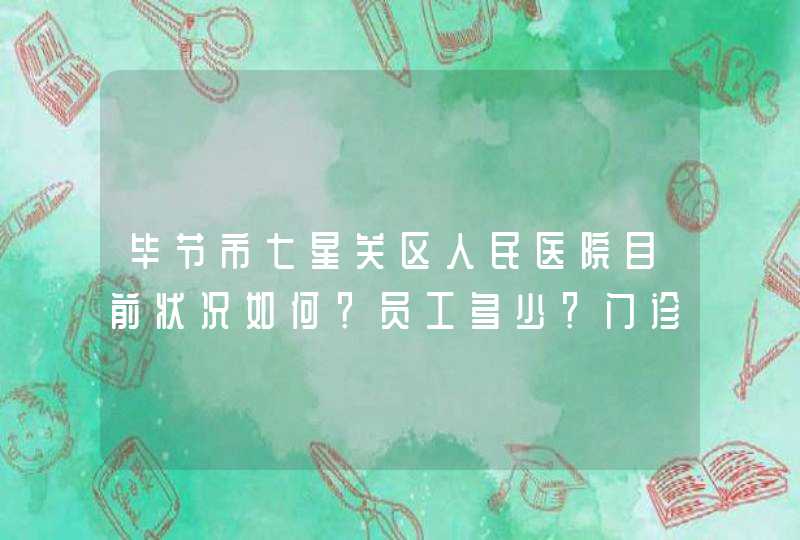 毕节市七星关区人民医院目前状况如何？员工多少？门诊

ABC